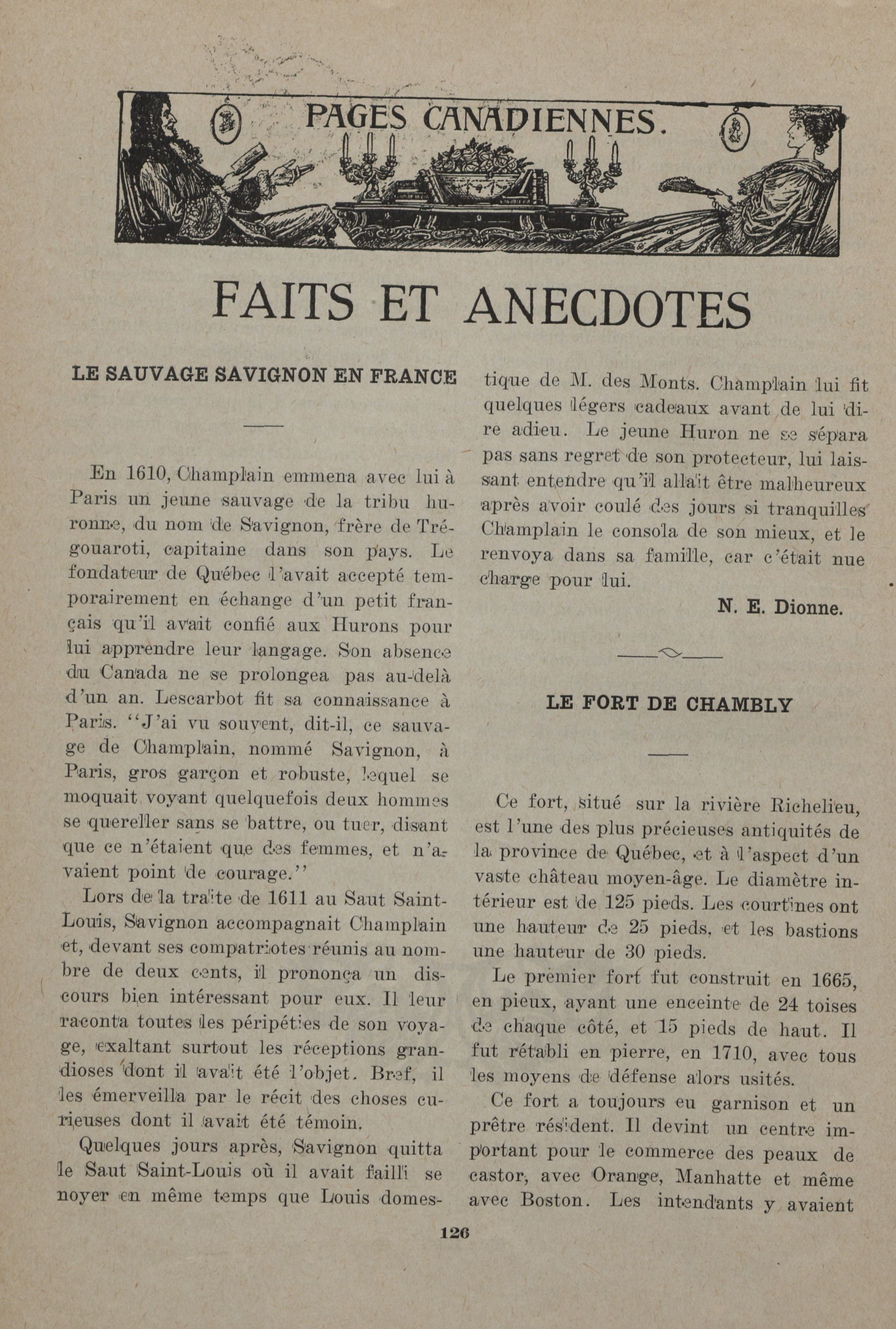 PAGES CANADIENNES.

FAITS ET ANECDOTES

LE SAUVAGE SAVIGNON EN FRANCE

En 1610, Champlain emmena avec lui à Paris un jeune sauvage de la tribu huronne, du nom de Savignon, frère de Trégouaroti, capitaine dans son pays. Le fondateur de Québec l'avait accepté temporairement en échange d'un petit français qu'il avait confié aux Hurons pour lui apprendre leur langage. Son absence du Canada ne se prolongea pas au-delà d'un an. Lescarbot fit sa connaissance à Paris. "J'ai vu souvent, dit-il, ce sauvage de Champlain, nommé Savignon, à Paris, gros garçon et robuste, lequel se moquait voyant quelquefois deux hommes se quereller sans se battre, ou tuer, disant que ce n'étaient que des femmes, et n'avaient point de courage."

Lors de la traite de 1611 au Saut Saint-Louis, Savignon accompagnait Champlain et, devant ses compatriotes réunis au nombre de deux cents, il prononça un discours bien intéressant pour eux. Il leur raconta toutes les péripéties de son voyage, exaltant surtout les réceptions grandioses dont il avait été l'objet. Bref, il les émerveilla par le récit des choses curieuses dont il avait été témoin.

Quelques jours après, Savignon quitta le Saut Saint-Louis où il avait failli se noyer en même temps que Louis domestique de M. des Monts. Champlain lui fit quelques légers cadeaux avant de lui dire adieu. Le jeune Huron ne se sépara pas sans regret de son protecteur, lui laissant entendre qu'il allait être malheureux après avoir coulé des jours si tranquilles Champlain le consola de son mieux, et le renvoya dans sa famille, car c'était nue charge pour lui.

N. E. Dionne.

LE FORT DE CHAMBLY

Ce fort, situé sur la rivière Richelieu, est l'une des plus précieuses antiquités de la province de Québec, et à l'aspect d'un vaste château moyen-âge. Le diamètre intérieur est de 125 pieds. Les courtines ont une hauteur de 25 pieds, et les bastions une hauteur de 30 pieds.

Le premier fort fut construit en 1665, en pieux, ayant une enceinte de 24 toises de chaque côté, et 15 pieds de haut. Il fut rétabli en pierre, en 1710, avec tous les moyens de défense alors usités.

Ce fort a toujours eu garnison et un prêtre résident. Il devint un centre important pour le commerce des peaux de castor, avec Orange, Manhatte et même avec Boston. Les intendants y avaient

126